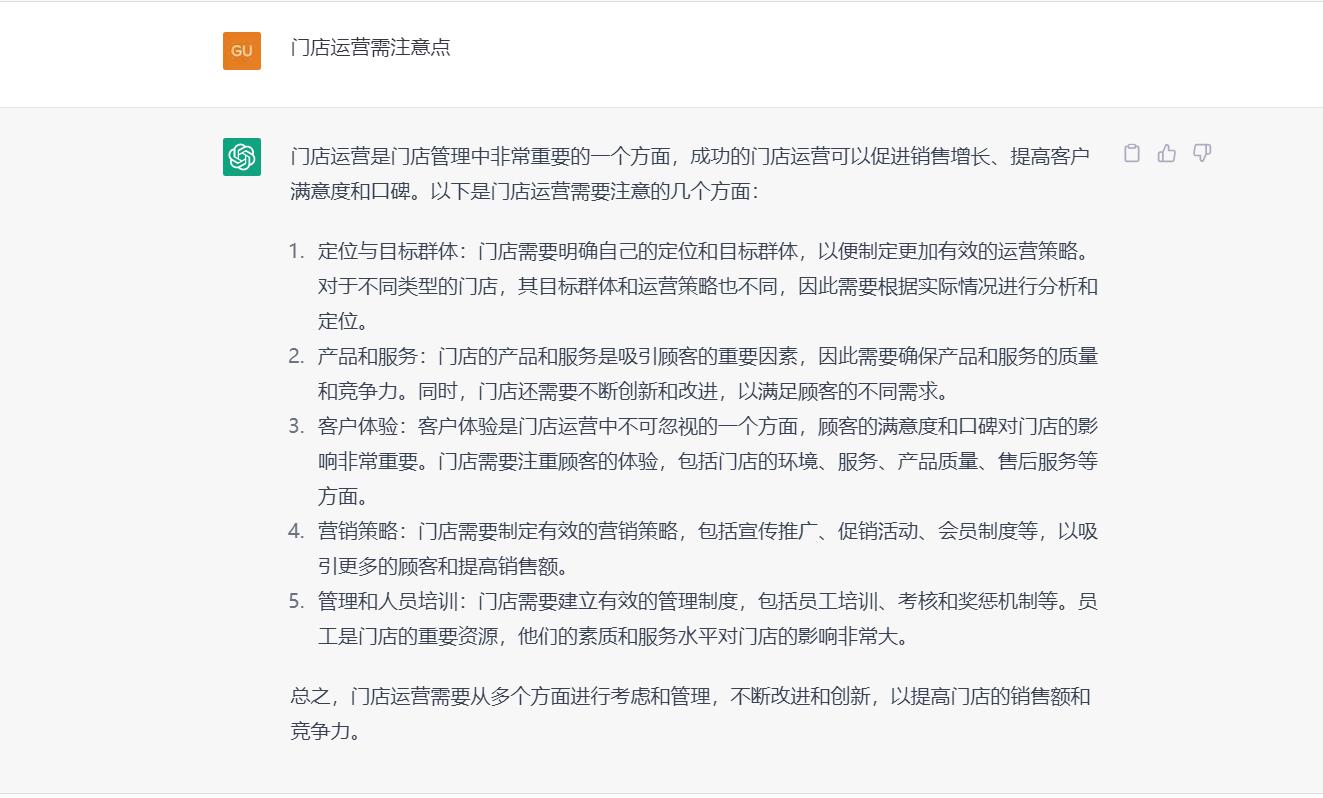 GU

门店运营需注意点

门店运营是门店管理中非常重要的一个方面，成功的门店运营可以促进销售增长、提高客户满意度和口碑。以下是门店运营需要注意的几个方面：

1. 定位与目标群体：门店需要明确自己的定位和目标群体，以便制定更加有效的运营策略。对于不同类型的门店，其目标群体和运营策略也不同，因此需要根据实际情况进行分析和定位。
2. 产品和服务：门店的产品和服务是吸引顾客的重要因素，因此需要确保产品和服务的质量和竞争力。同时，门店还需要不断创新和改进，以满足顾客的不同需求。
3. 客户体验：客户体验是门店运营中不可忽视的一个方面，顾客的满意度和口碑对门店的影响非常重要。门店需要注重顾客的体验，包括门店的环境、服务、产品质量、售后服务等方面。
4. 营销策略：门店需要制定有效的营销策略，包括宣传推广、促销活动、会员制度等，以吸引更多的顾客和提高销售额。
5. 管理和人员培训：门店需要建立有效的管理制度，包括员工培训、考核和奖惩机制等。员工是门店的重要资源，他们的素质和服务水平对门店的影响非常大。

总之，门店运营需要从多个方面进行考虑和管理，不断改进和创新，以提高门店的销售额和竞争力。